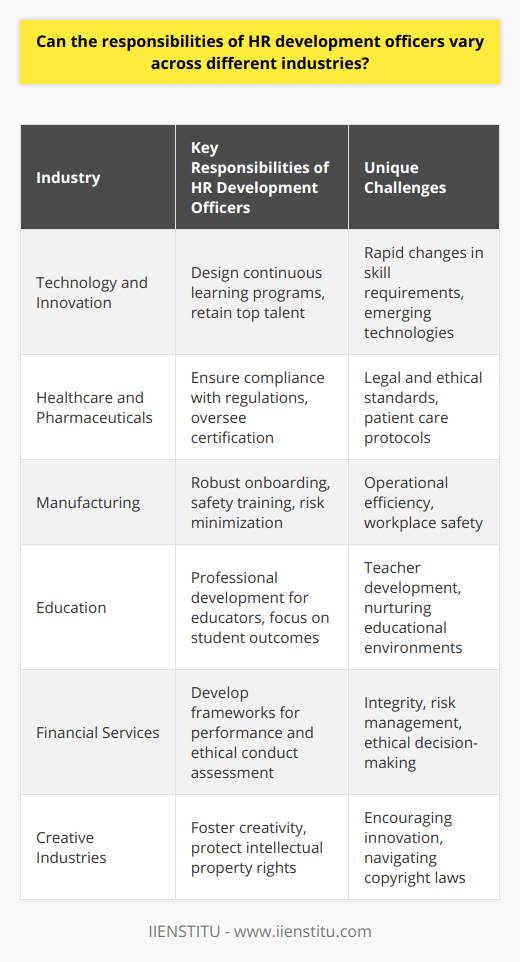 Can the responsibilities of HR development officers vary across different industries?

| Industry | Key Responsibilities of HR Development Officers | Unique Challenges |
|---|---|---|
| Technology and Innovation | Design continuous learning programs, retain top talent | Rapid changes in skill requirements, emerging technologies |
| Healthcare and Pharmaceuticals | Ensure compliance with regulations, oversee certification | Legal and ethical standards, patient care protocols |
| Manufacturing | Robust onboarding, safety training, risk minimization | Operational efficiency, workplace safety |
| Education | Professional development for educators, focus on student outcomes | Teacher development, nurturing educational environments |
| Financial Services | Develop frameworks for performance and ethical conduct assessment | Integrity, risk management, ethical decision-making |
| Creative Industries | Foster creativity, protect intellectual property rights | Encouraging innovation, navigating copyright laws |

IIENSTITU - www.iienstitu.com